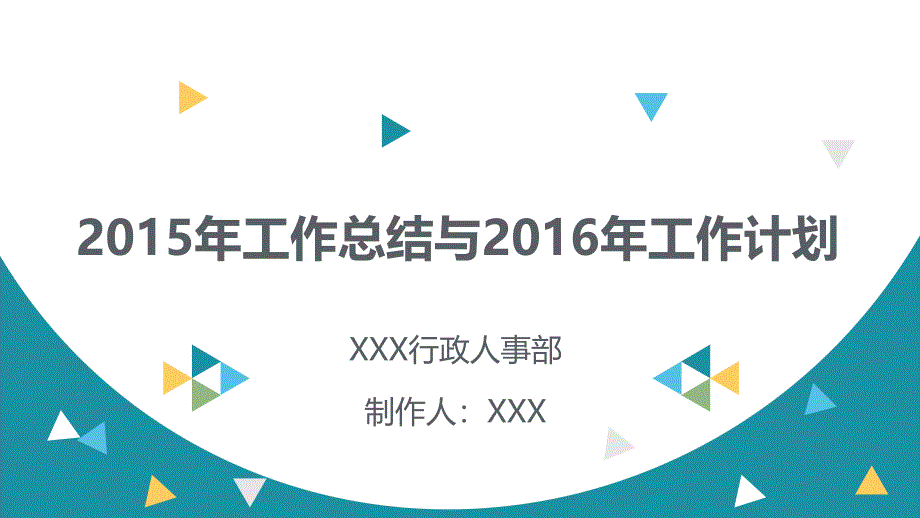 2015年工作总结与2016年工作计划

XXX行政人事部

制作人：XXX